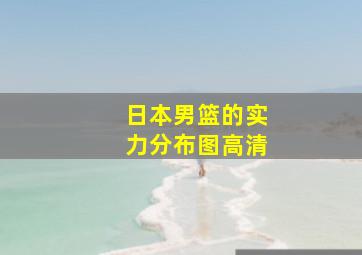 日本男篮的实力分布图高清